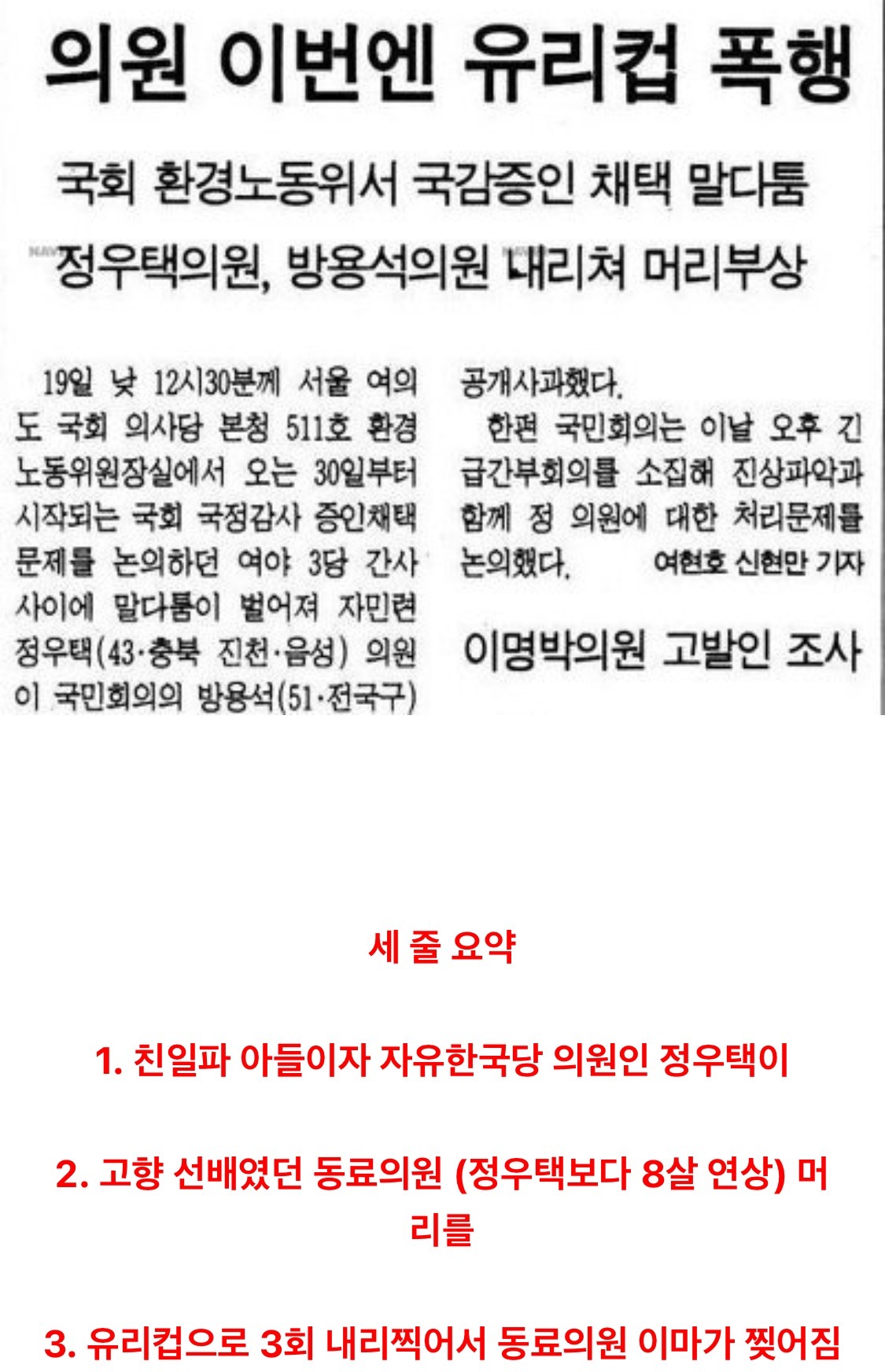 의원 이번엔 유리컵 폭행

국회 환경노동위서 국감증인 채택 말다툼
정우택의원, 방용석의원 내리쳐 머리부상

19일 낮 12시30분께 서울 여의도 국회 의사당 본청 511호 환경노동위원장실에서 오는 30일부터 시작되는 국회 국정감사 증인채택 문제를 논의하던 여야 3당 간사 사이에 말다툼이 벌어져 자민련 정우택(43·충북 진천·음성) 의원이 국민회의의 방용석(51·전국구)

공개사과했다.

한편 국민회의는 이날 오후 긴급간부회의를 소집해 진상파악과 함께 정 의원에 대한 처리문제를 논의했다. 여현호 신현만 기자

이명박의원 고발인 조사

세 줄 요약

1. 친일파 아들이자 자유한국당 의원인 정우택이

2. 고향 선배였던 동료의원 (정우택보다 8살 연상) 머리를

3. 유리컵으로 3회 내리찍어서 동료의원 이마가 찢어짐